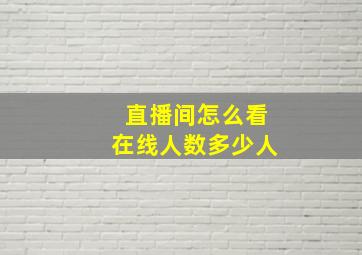 直播间怎么看
在线人数多少人